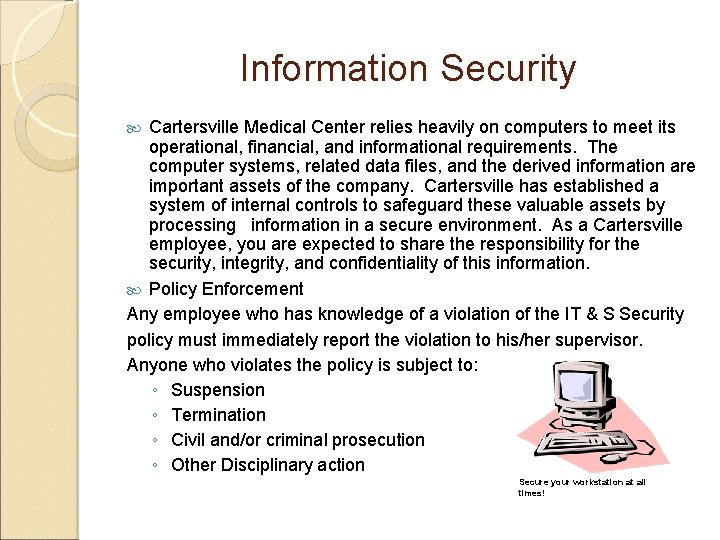 Information Security

Cartersville Medical Center relies heavily on computers to meet its operational, financial, and informational requirements. The computer systems, related data files, and the derived information are important assets of the company. Cartersville has established a system of internal controls to safeguard these valuable assets by processing information in a secure environment. As a Cartersville employee, you are expected to share the responsibility for the security, integrity, and confidentiality of this information.

Policy Enforcement

Any employee who has knowledge of a violation of the IT & S Security policy must immediately report the violation to his/her supervisor.

Anyone who violates the policy is subject to:

◦ Suspension
◦ Termination
◦ Civil and/or criminal prosecution
◦ Other Disciplinary action

Secure your workstation at all times!